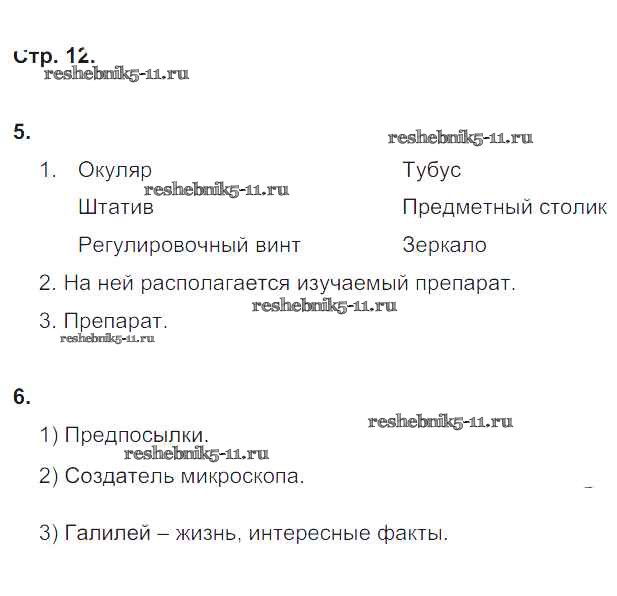 Стр. 12.
reshebnik5-11.ru

5.
reshebnik5-11.ru

1. Окуляр
reshebnik5-11.ru
Штатив
Регулировочный винт

Тубус
Предметный столик
Зеркало

2. На ней располагается изучаемый препарат.
reshebnik5-11.ru
3. Препарат.
reshebnik5-11.ru

6.
reshebnik5-11.ru
1) Предпосылки.
reshebnik5-11.ru
2) Создатель микроскопа.

3) Галилей – жизнь, интересные факты.